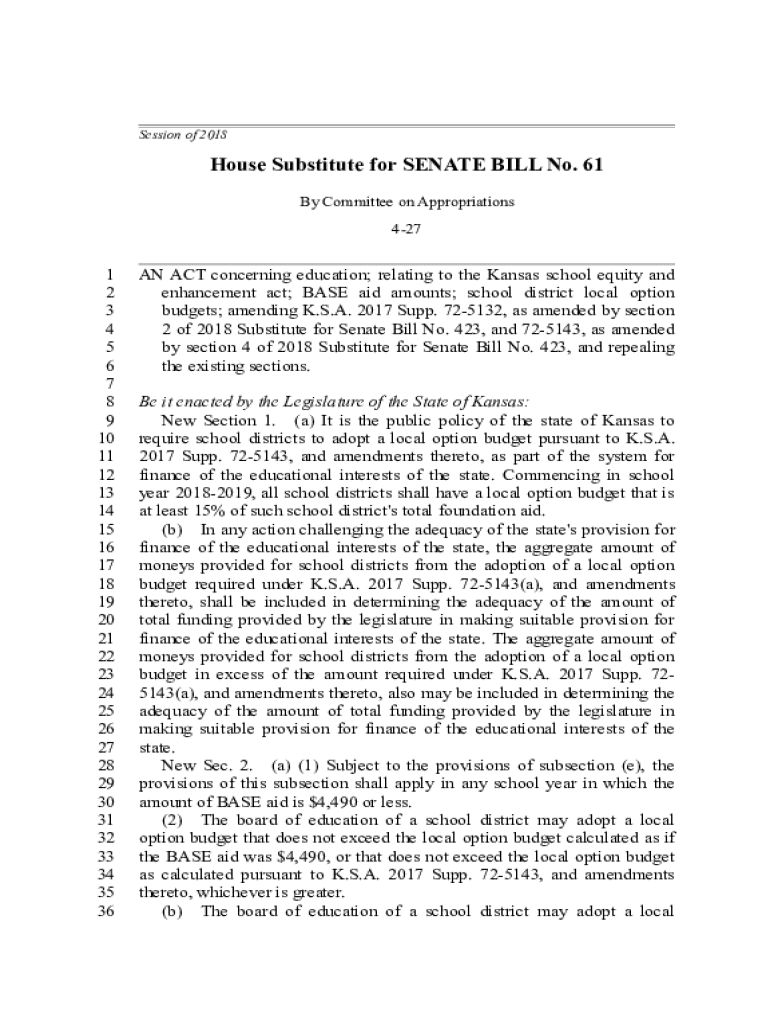 Session of 2018

House Substitute for SENATE BILL No. 61

By Committee on Appropriations

4-27

1 AN ACT concerning education; relating to the Kansas school equity and
2 enhancement act; BASE aid amounts; school district local option
3 budgets; amending K.S.A. 2017 Supp. 72-5132, as amended by section
4 2 of 2018 Substitute for Senate Bill No. 423, and 72-5143, as amended
5 by section 4 of 2018 Substitute for Senate Bill No. 423, and repealing
6 the existing sections.
7
8 Be it enacted by the Legislature of the State of Kansas:
9 New Section 1. (a) It is the public policy of the state of Kansas to
10 require school districts to adopt a local option budget pursuant to K.S.A.
11 2017 Supp. 72-5143, and amendments thereto, as part of the system for
12 finance of the educational interests of the state. Commencing in school
13 year 2018-2019, all school districts shall have a local option budget that is
14 at least 15% of such school district's total foundation aid.
15 (b) In any action challenging the adequacy of the state's provision for
16 finance of the educational interests of the state, the aggregate amount of
17 moneys provided for school districts from the adoption of a local option
18 budget required under K.S.A. 2017 Supp. 72-5143(a), and amendments
19 thereto, shall be included in determining the adequacy of the amount of
20 total funding provided by the legislature in making suitable provision for
21 finance of the educational interests of the state. The aggregate amount of
22 moneys provided for school districts from the adoption of a local option
23 budget in excess of the amount required under K.S.A. 2017 Supp. 72-
24 5143(a), and amendments thereto, also may be included in determining the
25 adequacy of the amount of total funding provided by the legislature in
26 making suitable provision for finance of the educational interests of the
27 state.
28 New Sec. 2. (a) (1) Subject to the provisions of subsection (e), the
29 provisions of this subsection shall apply in any school year in which the
30 amount of BASE aid is $4,490 or less.
31 (2) The board of education of a school district may adopt a local
32 option budget that does not exceed the local option budget calculated as if
33 the BASE aid was $4,490, or that does not exceed the local option budget
34 as calculated pursuant to K.S.A. 2017 Supp. 72-5143, and amendments
35 thereto, whichever is greater.
36 (b) The board of education of a school district may adopt a local